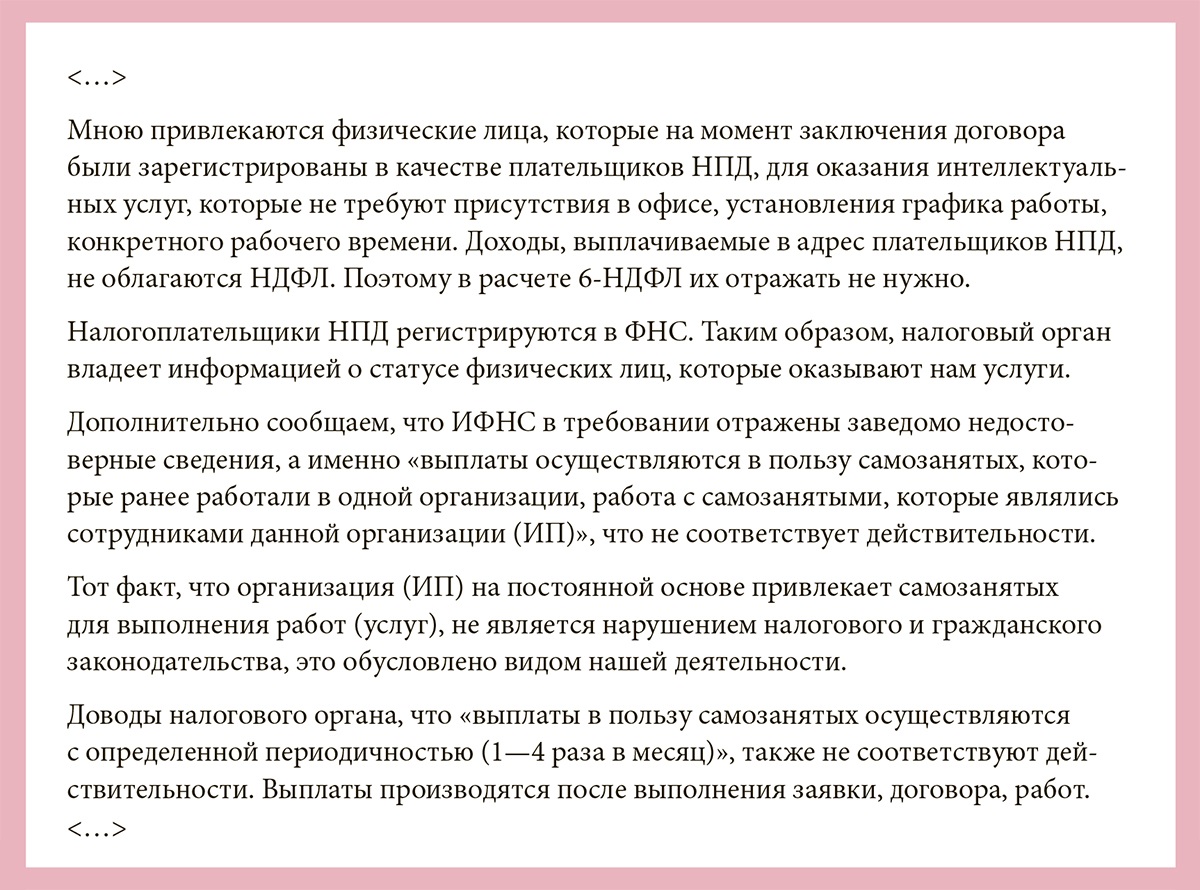 <…>

Мною привлекаются физические лица, которые на момент заключения договора были зарегистрированы в качестве плательщиков НПД, для оказания интеллектуальных услуг, которые не требуют присутствия в офисе, установления графика работы, конкретного рабочего времени. Доходы, выплачиваемые в адрес плательщиков НПД, не облагаются НДФЛ. Поэтому в расчете 6-НДФЛ их отражать не нужно.

Налогоплательщики НПД регистрируются в ФНС. Таким образом, налоговый орган владеет информацией о статусе физических лиц, которые оказывают нам услуги.

Дополнительно сообщаем, что ИФНС в требовании отражены заведомо недостоверные сведения, а именно «выплаты осуществляются в пользу самозанятых, которые ранее работали в одной организации, работа с самозанятыми, которые являлись сотрудниками данной организации (ИП)», что не соответствует действительности.

Тот факт, что организация (ИП) на постоянной основе привлекает самозанятых для выполнения работ (услуг), не является нарушением налогового и гражданского законодательства, это обусловлено видом нашей деятельности.

Доводы налогового органа, что «выплаты в пользу самозанятых осуществляются с определенной периодичностью (1—4 раза в месяц)», также не соответствуют действительности. Выплаты производятся после выполнения заявки, договора, работ.
<…>